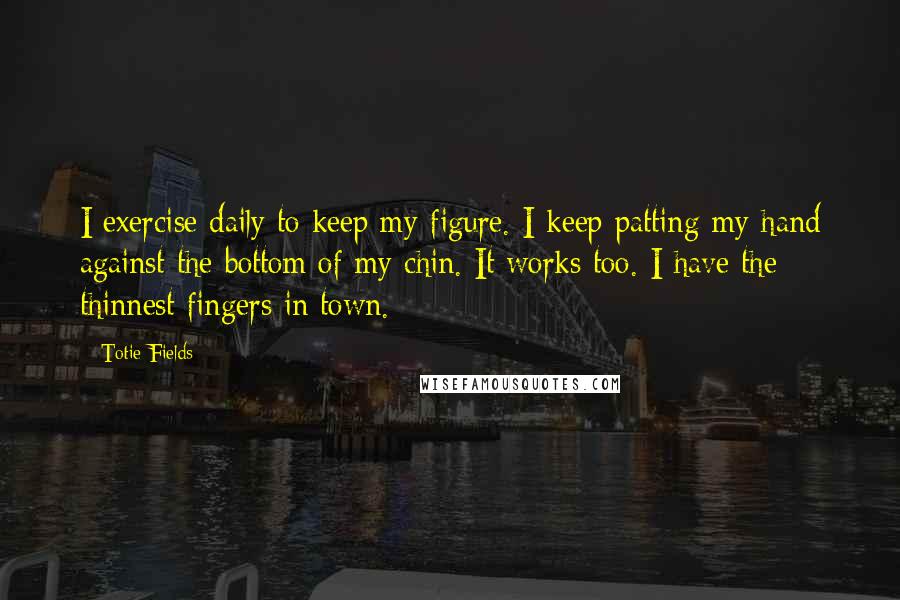 I exercise daily to keep my figure. I keep patting my hand against the bottom of my chin. It works too. I have the thinnest fingers in town.

Totie Fields

WISEFAMOUSQUOTES.COM